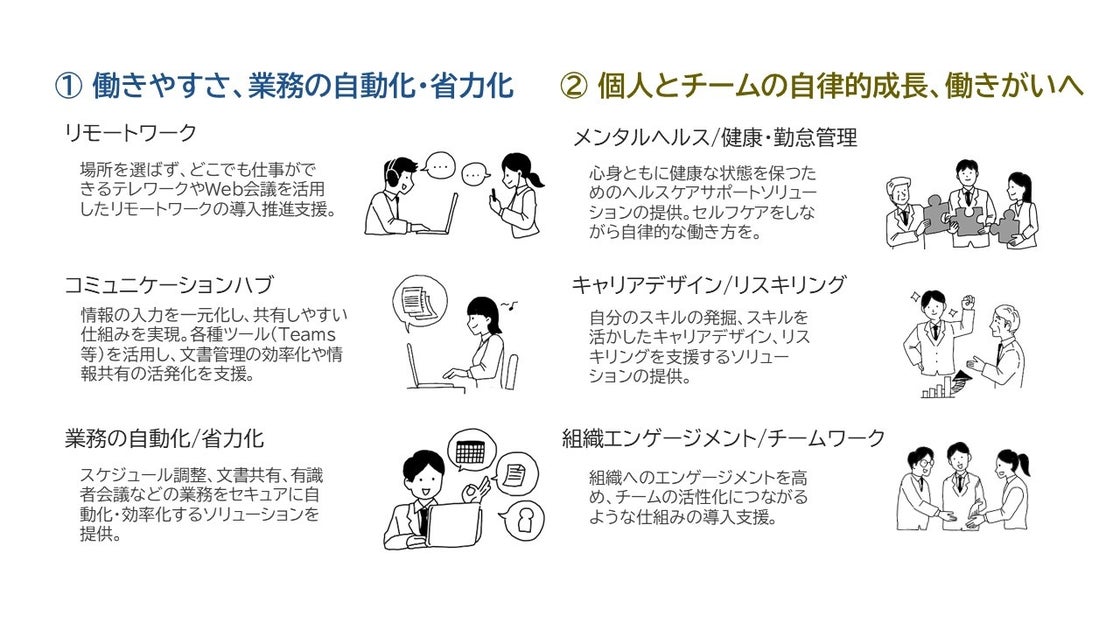 ① 働きやすさ、業務の自動化・省力化

リモートワーク

場所を選ばず、どこでも仕事ができるテレワークやWeb会議を活用したリモートワークの導入推進支援。

コミュニケーションハブ

情報の入力を一元化し、共有しやすい仕組みを実現。各種ツール(Teams等)を活用し、文書管理の効率化や情報共有の活発化を支援。

業務の自動化/省力化

スケジュール調整、文書共有、有識者会議などの業務をセキュアに自動化・効率化するソリューションを提供。

② 個人とチームの自律的成長、働きがいへ

メンタルヘルス/健康・勤怠管理

心身ともに健康な状態を保つためのヘルスケアサポートソリューションの提供。セルフケアをしながら自律的な働き方を。

キャリアデザイン/リスキリング

自分のスキルの発掘、スキルを活かしたキャリアデザイン、リスキリングを支援するソリューションの提供。

組織エンゲージメント/チームワーク

組織へのエンゲージメントを高め、チームの活性化につながるような仕組みの導入支援。